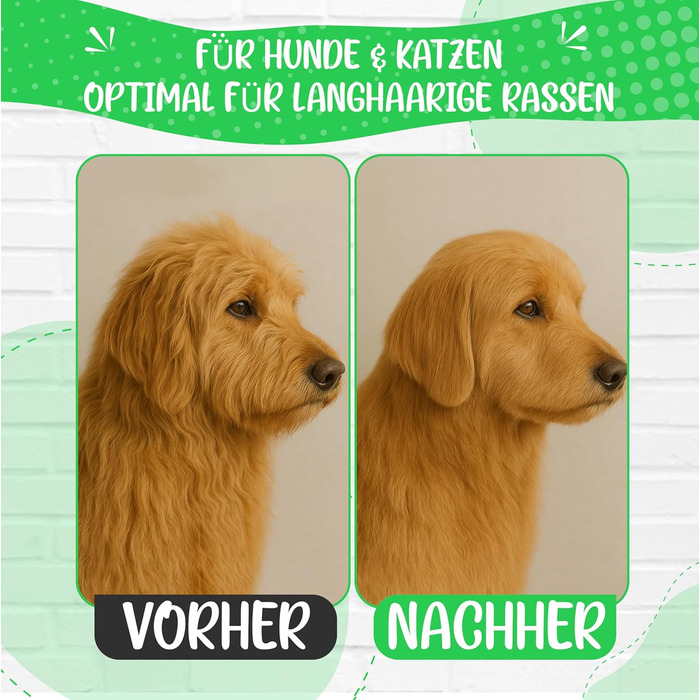 FÜR HUNDE & KATZEN
OPTIMAL FÜR LANGHAARIGE RASSEN

VORHER

NACHHER